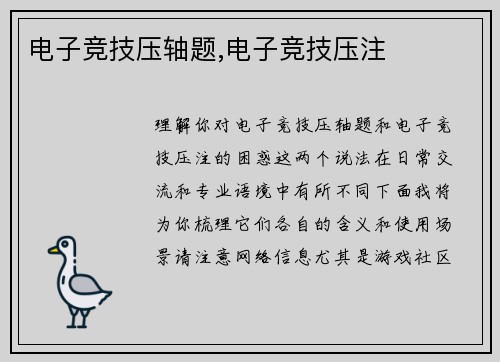 电子竞技压轴题,电子竞技压注

理解你对电子竞技压轴题和电子竞技压注的困惑这两个说法在日常交流和专业语境中有所不同下面我将为你梳理它们各自的含义和使用场景请注意网络信息尤其是游戏社区